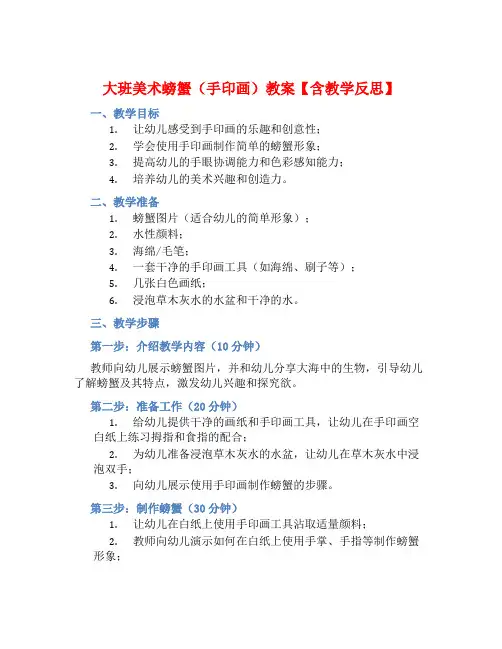 大班美术螃蟹（手印画）教案【含教学反思】

一、教学目标

1. 让幼儿感受到手印画的乐趣和创意性；
2. 学会使用手印画制作简单的螃蟹形象；
3. 提高幼儿的手眼协调能力和色彩感知能力；
4. 培养幼儿的美术兴趣和创造力。

二、教学准备

1. 螃蟹图片（适合幼儿的简单形象）；
2. 水性颜料；
3. 海绵/毛笔；
4. 一套干净的手印画工具（如海绵、刷子等）；
5. 几张白色画纸；
6. 浸泡草木灰水的水盆和干净的水。

三、教学步骤

第一步：介绍教学内容（10 分钟）

教师向幼儿展示螃蟹图片，并和幼儿分享大海中的生物，引导幼儿了解螃蟹及其特点，激发幼儿兴趣和探究欲。

第二步：准备工作（20 分钟）

1. 给幼儿提供干净的画纸和手印画工具，让幼儿在手印画空白纸上练习拇指和食指的配合；
2. 为幼儿准备浸泡草木灰水的水盆，让幼儿在草木灰水中浸泡双手；
3. 向幼儿展示使用手印画制作螃蟹的步骤。

第三步：制作螃蟹（30 分钟）

1. 让幼儿在白纸上使用手印画工具沾取适量颜料；
2. 教师向幼儿演示如何在白纸上使用手掌、手指等制作螃蟹形象；